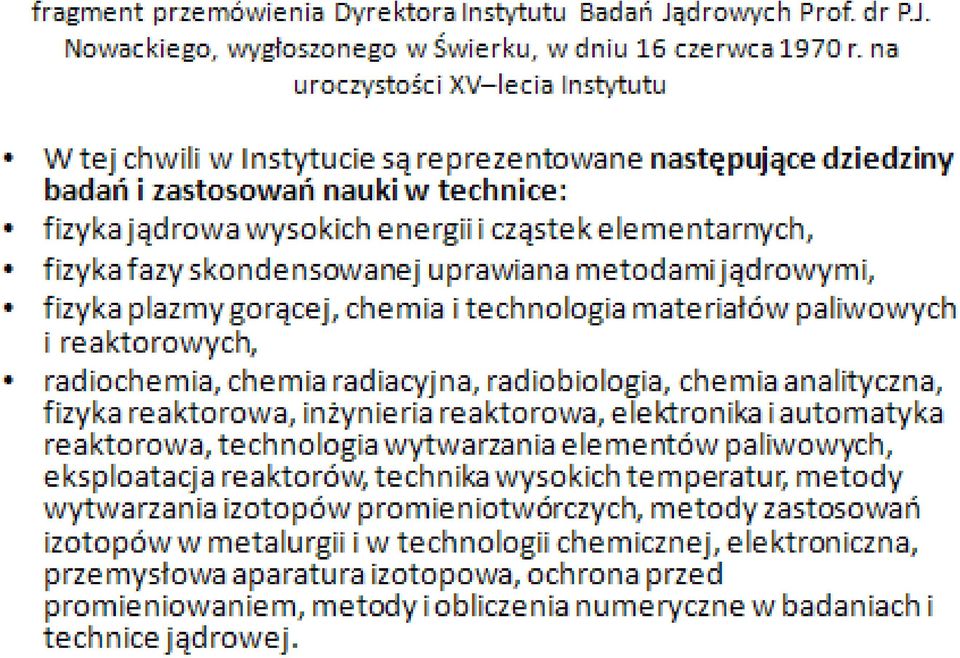 fragment przemówienia Dyrektora Instytutu Badań Jądrowych Prof. dr P.J. Nowackiego, wygłoszonego w Świerku, w dniu 16 czerwca 1970 r. na uroczystości XV–lecia Instytutu

• W tej chwili w Instytucie są reprezentowane następujące dziedziny badań i zastosowań nauki w technice:
• fizyka jądrowa wysokich energii i cząstek elementarnych,
• fizyka fazy skondensowanej uprawiana metodami jądrowymi,
• fizyka plazmy gorącej, chemia i technologia materiałów paliwowych i reaktorowych,
• radiochemia, chemia radiacyjna, radiobiologia, chemia analityczna, fizyka reaktorowa, inżynieria reaktorowa, elektronika i automatyka reaktorowa, technologia wytwarzania elementów paliwowych, eksploatacja reaktorów, technika wysokich temperatur, metody wytwarzania izotopów promieniotwórczych, metody zastosowań izotopów w metalurgii i w technologii chemicznej, elektroniczna, przemysłowa aparatura izotopowa, ochrona przed promieniowaniem, metody i obliczenia numeryczne w badaniach i technice jądrowej.